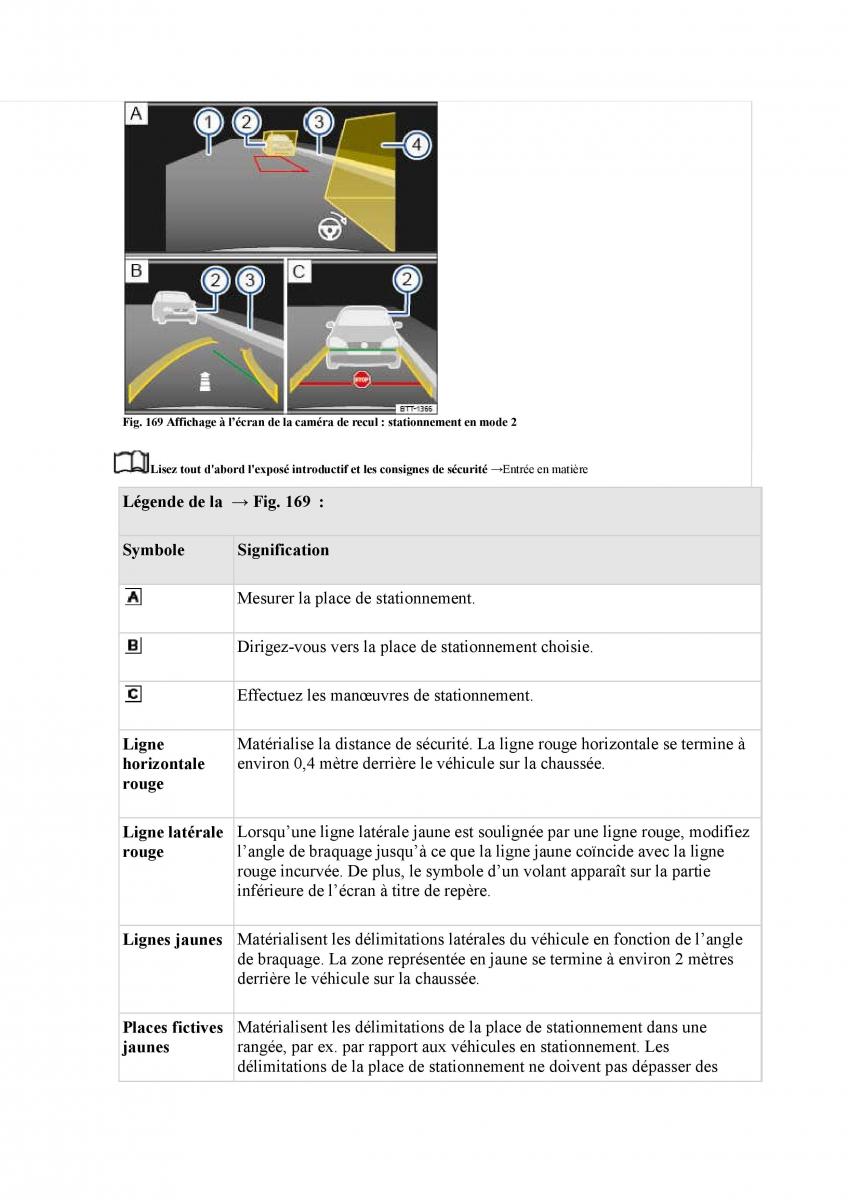 A

1 2 3 4

B 2 3

C 2

STOP

BTT-1366

Fig. 169 Affichage à l'écran de la caméra de recul : stationnement en mode 2

Lisez tout d'abord l'exposé introductif et les consignes de sécurité →Entrée en matière

| Légende de la → Fig. 169 : | |
|---|---|
| Symbole | Signification |
| A | Mesurer la place de stationnement. |
| B | Dirigez-vous vers la place de stationnement choisie. |
| C | Effectuez les manœuvres de stationnement. |
| Ligne horizontale rouge | Matérialise la distance de sécurité. La ligne rouge horizontale se termine à environ 0,4 mètre derrière le véhicule sur la chaussée. |
| Ligne latérale rouge | Lorsqu'une ligne latérale jaune est soulignée par une ligne rouge, modifiez l'angle de braquage jusqu'à ce que la ligne jaune coïncide avec la ligne rouge incurvée. De plus, le symbole d'un volant apparaît sur la partie inférieure de l'écran à titre de repère. |
| Lignes jaunes | Matérialisent les délimitations latérales du véhicule en fonction de l'angle de braquage. La zone représentée en jaune se termine à environ 2 mètres derrière le véhicule sur la chaussée. |
| Places fictives jaunes | Matérialisent les délimitations de la place de stationnement dans une rangée, par ex. par rapport aux véhicules en stationnement. Les délimitations de la place de stationnement ne doivent pas dépasser des |